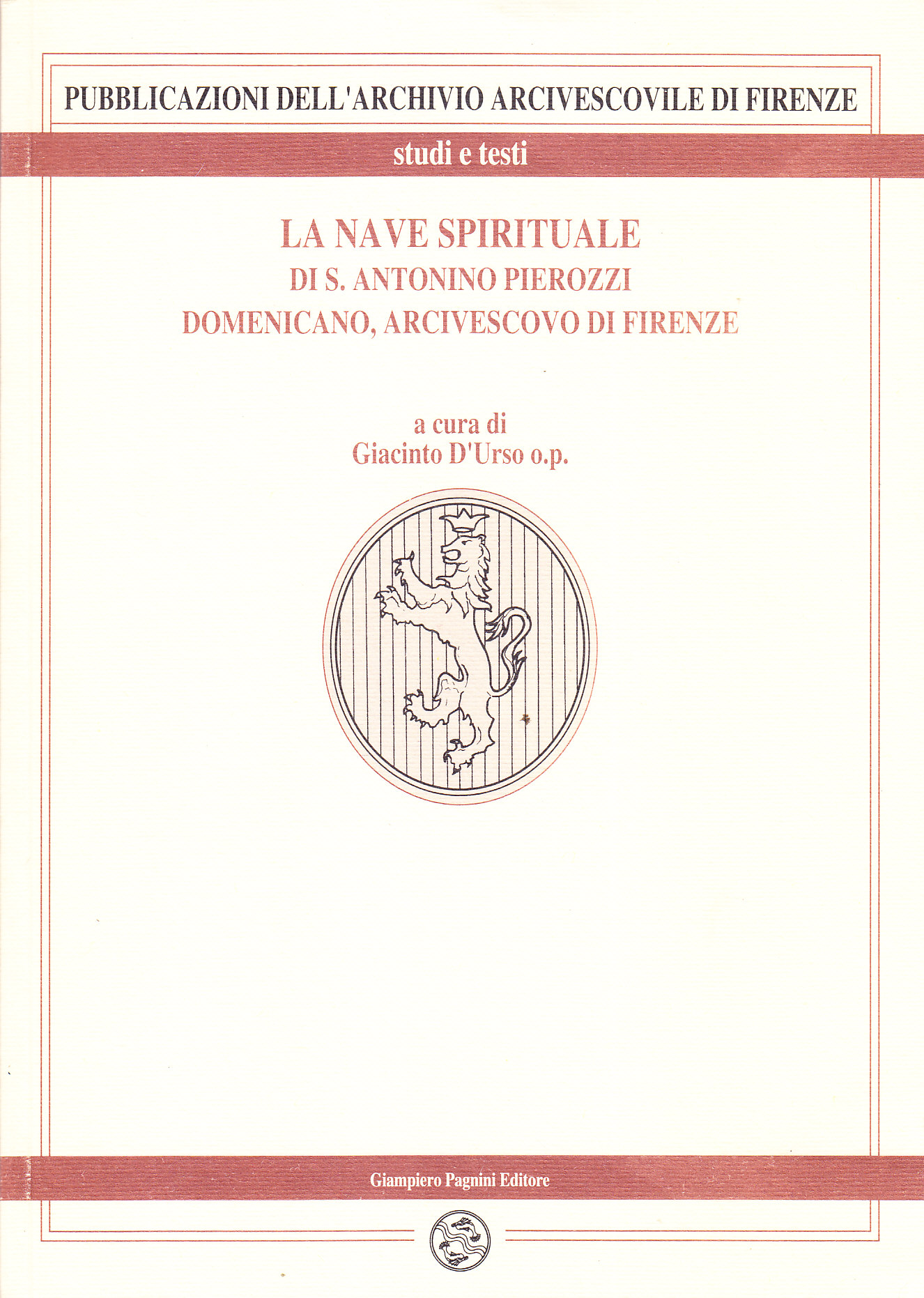 PUBBLICAZIONI DELL'ARCHIVIO ARCIVESCOVILE DI FIRENZE

studi e testi

LA NAVE SPIRITUALE
DI S. ANTONINO PIEROZZI
DOMENICANO, ARCIVESCOVO DI FIRENZE

a cura di
Giacinto D'Urso o.p.

Giampiero Pagnini Editore